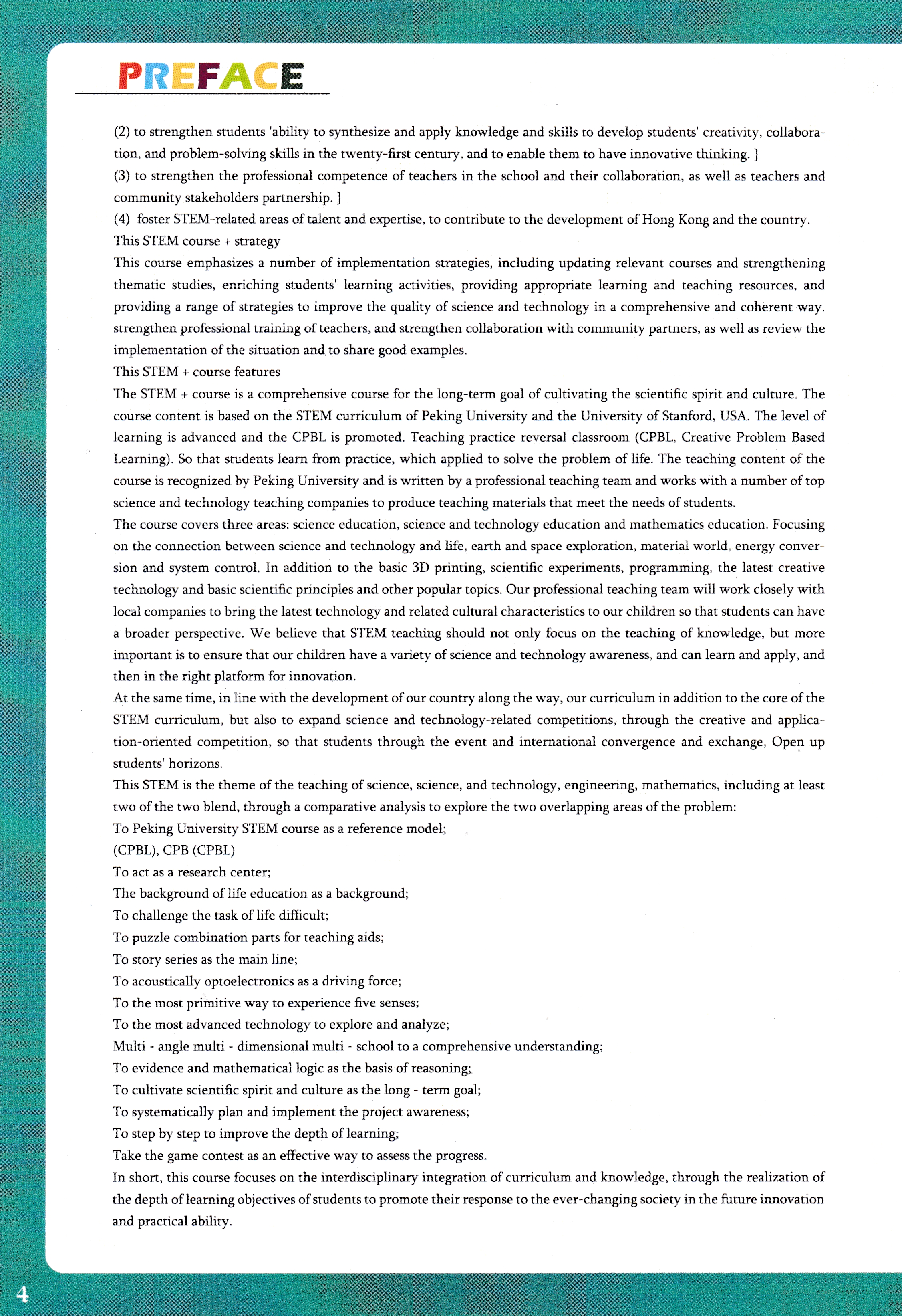 PREFACE

(2) to strengthen students 'ability to synthesize and apply knowledge and skills to develop students' creativity, collaboration, and problem-solving skills in the twenty-first century, and to enable them to have innovative thinking. }
(3) to strengthen the professional competence of teachers in the school and their collaboration, as well as teachers and community stakeholders partnership. }
(4) foster STEM-related areas of talent and expertise, to contribute to the development of Hong Kong and the country.
This STEM course + strategy
This course emphasizes a number of implementation strategies, including updating relevant courses and strengthening thematic studies, enriching students' learning activities, providing appropriate learning and teaching resources, and providing a range of strategies to improve the quality of science and technology in a comprehensive and coherent way. strengthen professional training of teachers, and strengthen collaboration with community partners, as well as review the implementation of the situation and to share good examples.
This STEM + course features
The STEM + course is a comprehensive course for the long-term goal of cultivating the scientific spirit and culture. The course content is based on the STEM curriculum of Peking University and the University of Stanford, USA. The level of learning is advanced and the CPBL is promoted. Teaching practice reversal classroom (CPBL, Creative Problem Based Learning). So that students learn from practice, which applied to solve the problem of life. The teaching content of the course is recognized by Peking University and is written by a professional teaching team and works with a number of top science and technology teaching companies to produce teaching materials that meet the needs of students.
The course covers three areas: science education, science and technology education and mathematics education. Focusing on the connection between science and technology and life, earth and space exploration, material world, energy conversion and system control. In addition to the basic 3D printing, scientific experiments, programming, the latest creative technology and basic scientific principles and other popular topics. Our professional teaching team will work closely with local companies to bring the latest technology and related cultural characteristics to our children so that students can have a broader perspective. We believe that STEM teaching should not only focus on the teaching of knowledge, but more important is to ensure that our children have a variety of science and technology awareness, and can learn and apply, and then in the right platform for innovation.
At the same time, in line with the development of our country along the way, our curriculum in addition to the core of the STEM curriculum, but also to expand science and technology-related competitions, through the creative and application-oriented competition, so that students through the event and international convergence and exchange, Open up students' horizons.
This STEM is the theme of the teaching of science, science, and technology, engineering, mathematics, including at least two of the two blend, through a comparative analysis to explore the two overlapping areas of the problem:
To Peking University STEM course as a reference model;
(CPBL), CPB (CPBL)
To act as a research center;
The background of life education as a background;
To challenge the task of life difficult;
To puzzle combination parts for teaching aids;
To story series as the main line;
To acoustically optoelectronics as a driving force;
To the most primitive way to experience five senses;
To the most advanced technology to explore and analyze;
Multi - angle multi - dimensional multi - school to a comprehensive understanding;
To evidence and mathematical logic as the basis of reasoning;
To cultivate scientific spirit and culture as the long - term goal;
To systematically plan and implement the project awareness;
To step by step to improve the depth of learning;
Take the game contest as an effective way to assess the progress.
In short, this course focuses on the interdisciplinary integration of curriculum and knowledge, through the realization of the depth of learning objectives of students to promote their response to the ever-changing society in the future innovation and practical ability.

4